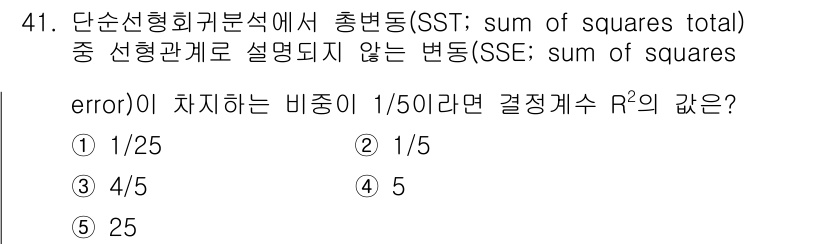 41. 단순선형회귀분석에서 총변동(SST; sum of squares total) 중 선형관계로 설명되지 않는 변동(SSE; sum of squares error)이 차지하는 비중이 1/5이라면 결정계수 $R^2$의 값은?

① 1/25
② 1/5
③ 4/5
④ 5
⑤ 25